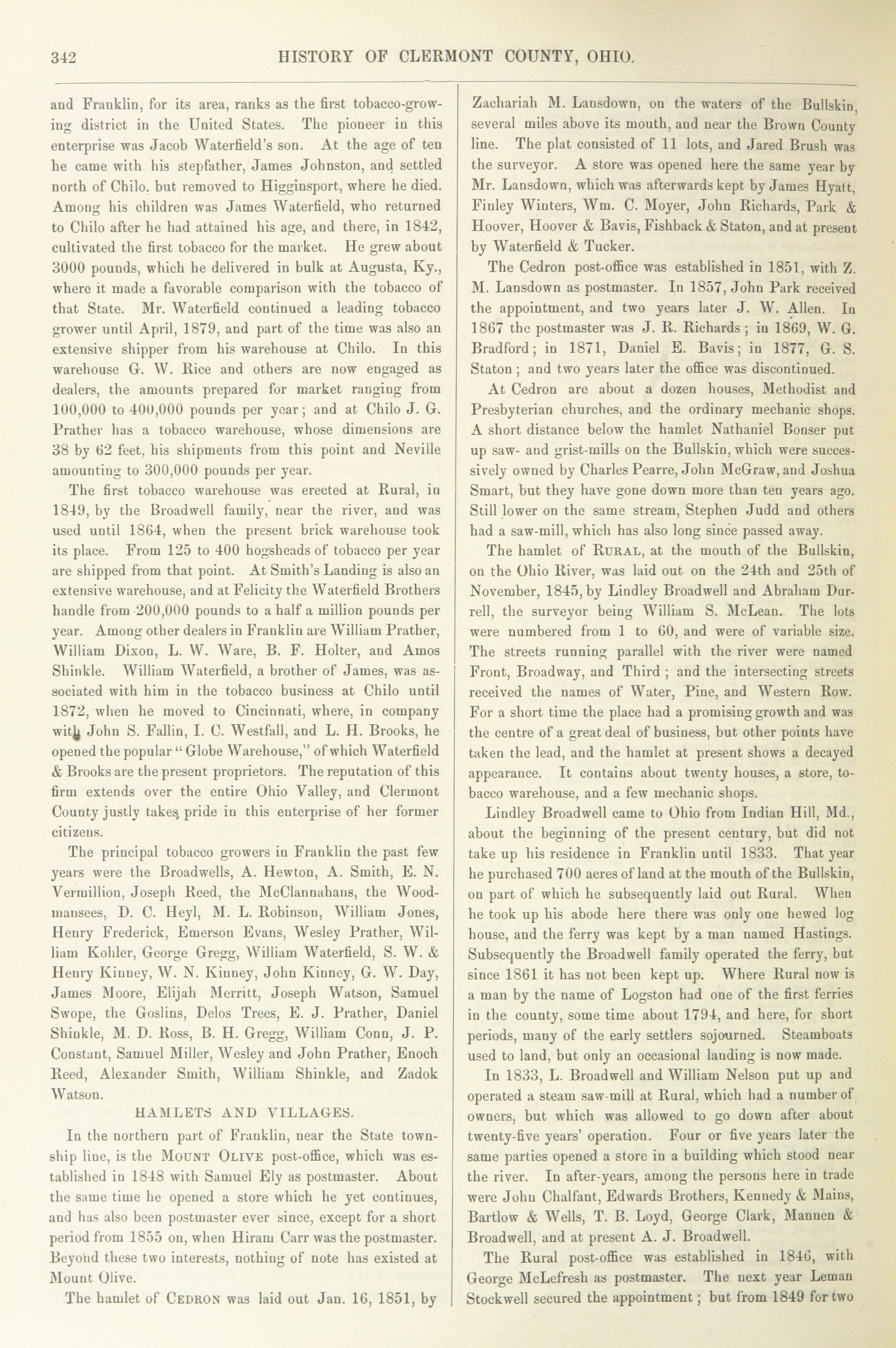 342 HISTORY OF CLERMONT COUNTY, OHIO.

and Franklin, for its area, ranks as the first tobacco-growing district in the United States. The pioneer in this enterprise was Jacob Waterfield's son. At the age of ten he came with his stepfather, James Johnston, and settled north of Chilo, but removed to Higginsport, where he died. Among his children was James Waterfield, who returned to Chilo after he had attained his age, and there, in 1842, cultivated the first tobacco for the market. He grew about 3000 pounds, which he delivered in bulk at Augusta, Ky., where it made a favorable comparison with the tobacco of that State. Mr. Waterfield continued a leading tobacco grower until April, 1879, and part of the time was also an extensive shipper from his warehouse at Chilo. In this warehouse G. W. Rice and others are now engaged as dealers, the amounts prepared for market ranging from 100,000 to 400,000 pounds per year; and at Chilo J. G. Prather has a tobacco warehouse, whose dimensions are 38 by 62 feet, his shipments from this point and Neville amounting to 300,000 pounds per year.

The first tobacco warehouse was erected at Rural, in 1849, by the Broadwell family, near the river, and was used until 1864, when the present brick warehouse took its place. From 125 to 400 hogsheads of tobacco per year are shipped from that point. At Smith's Landing is also an extensive warehouse, and at Felicity the Waterfield Brothers handle from 200,000 pounds to a half a million pounds per year. Among other dealers in Franklin are William Prather, William Dixon, L. W. Ware, B. F. Holter, and Amos Shinkle. William Waterfield, a brother of James, was associated with him in the tobacco business at Chilo until 1872, when he moved to Cincinnati, where, in company with John S. Fallin, I. C. Westfall, and L. H. Brooks, he opened the popular "Globe Warehouse," of which Waterfield & Brooks are the present proprietors. The reputation of this firm extends over the entire Ohio Valley, and Clermont County justly takes pride in this enterprise of her former citizens.

The principal tobacco growers in Franklin the past few years were the Broadwells, A. Hewton, A. Smith, E. N. Vermillion, Joseph Reed, the McClannahans, the Woodmansees, D. C. Heyl, M. L. Robinson, William Jones, Henry Frederick, Emerson Evans, Wesley Prather, William Kohler, George Gregg, William Waterfield, S. W. & Henry Kinney, W. N. Kinney, John Kinney, G. W. Day, James Moore, Elijah Merritt, Joseph Watson, Samuel Swope, the Goslins, Delos Trees, E. J. Prather, Daniel Shinkle, M. D. Ross, B. H. Gregg, William Conn, J. P. Constant, Samuel Miller, Wesley and John Prather, Enoch Reed, Alexander Smith, William Shinkle, and Zadok Watson.

HAMLETS AND VILLAGES.

In the northern part of Franklin, near the State township line, is the MOUNT OLIVE post-office, which was established in 1848 with Samuel Ely as postmaster. About the same time he opened a store which he yet continues, and has also been postmaster ever since, except for a short period from 1855 on, when Hiram Carr was the postmaster. Beyond these two interests, nothing of note has existed at Mount Olive.

The hamlet of CEDRON was laid out Jan. 16, 1851, by Zachariah M. Lansdown, on the waters of the Bullskin, several miles above its mouth, and near the Brown County line. The plat consisted of 11 lots, and Jared Brush was the surveyor. A store was opened here the same year by Mr. Lansdown, which was afterwards kept by James Hyatt, Finley Winters, Wm. C. Moyer, John Richards, Park & Hoover, Hoover & Bavis, Fishback & Staton, and at present by Waterfield & Tucker.

The Cedron post-office was established in 1851, with Z. M. Lansdown as postmaster. In 1857, John Park received the appointment, and two years later J. W. Allen. In 1867 the postmaster was J. R. Richards; in 1869, W. G. Bradford; in 1871, Daniel E. Bavis; in 1877, G. S. Staton; and two years later the office was discontinued.

At Cedron are about a dozen houses, Methodist and Presbyterian churches, and the ordinary mechanic shops. A short distance below the hamlet Nathaniel Bonser put up saw- and grist-mills on the Bullskin, which were successively owned by Charles Pearre, John McGraw, and Joshua Smart, but they have gone down more than ten years ago. Still lower on the same stream, Stephen Judd and others had a saw-mill, which has also long since passed away.

The hamlet of RURAL, at the mouth of the Bullskin, on the Ohio River, was laid out on the 24th and 25th of November, 1845, by Lindley Broadwell and Abraham Durrell, the surveyor being William S. McLean. The lots were numbered from 1 to 60, and were of variable size. The streets running parallel with the river were named Front, Broadway, and Third; and the intersecting streets received the names of Water, Pine, and Western Row. For a short time the place had a promising growth and was the centre of a great deal of business, but other points have taken the lead, and the hamlet at present shows a decayed appearance. It contains about twenty houses, a store, tobacco warehouse, and a few mechanic shops.

Lindley Broadwell came to Ohio from Indian Hill, Md., about the beginning of the present century, but did not take up his residence in Franklin until 1833. That year he purchased 700 acres of land at the mouth of the Bullskin, on part of which he subsequently laid out Rural. When he took up his abode here there was only one hewed log house, and the ferry was kept by a man named Hastings. Subsequently the Broadwell family operated the ferry, but since 1861 it has not been kept up. Where Rural now is a man by the name of Logston had one of the first ferries in the county, some time about 1794, and here, for short periods, many of the early settlers sojourned. Steamboats used to land, but only an occasional landing is now made.

In 1833, L. Broadwell and William Nelson put up and operated a steam saw-mill at Rural, which had a number of owners, but which was allowed to go down after about twenty-five years' operation. Four or five years later the same parties opened a store in a building which stood near the river. In after-years, among the persons here in trade were John Chalfant, Edwards Brothers, Kennedy & Mains, Bartlow & Wells, T. B. Loyd, George Clark, Mannen & Broadwell, and at present A. J. Broadwell.

The Rural post-office was established in 1846, with George McLefresh as postmaster. The next year Leman Stockwell secured the appointment; but from 1849 for two